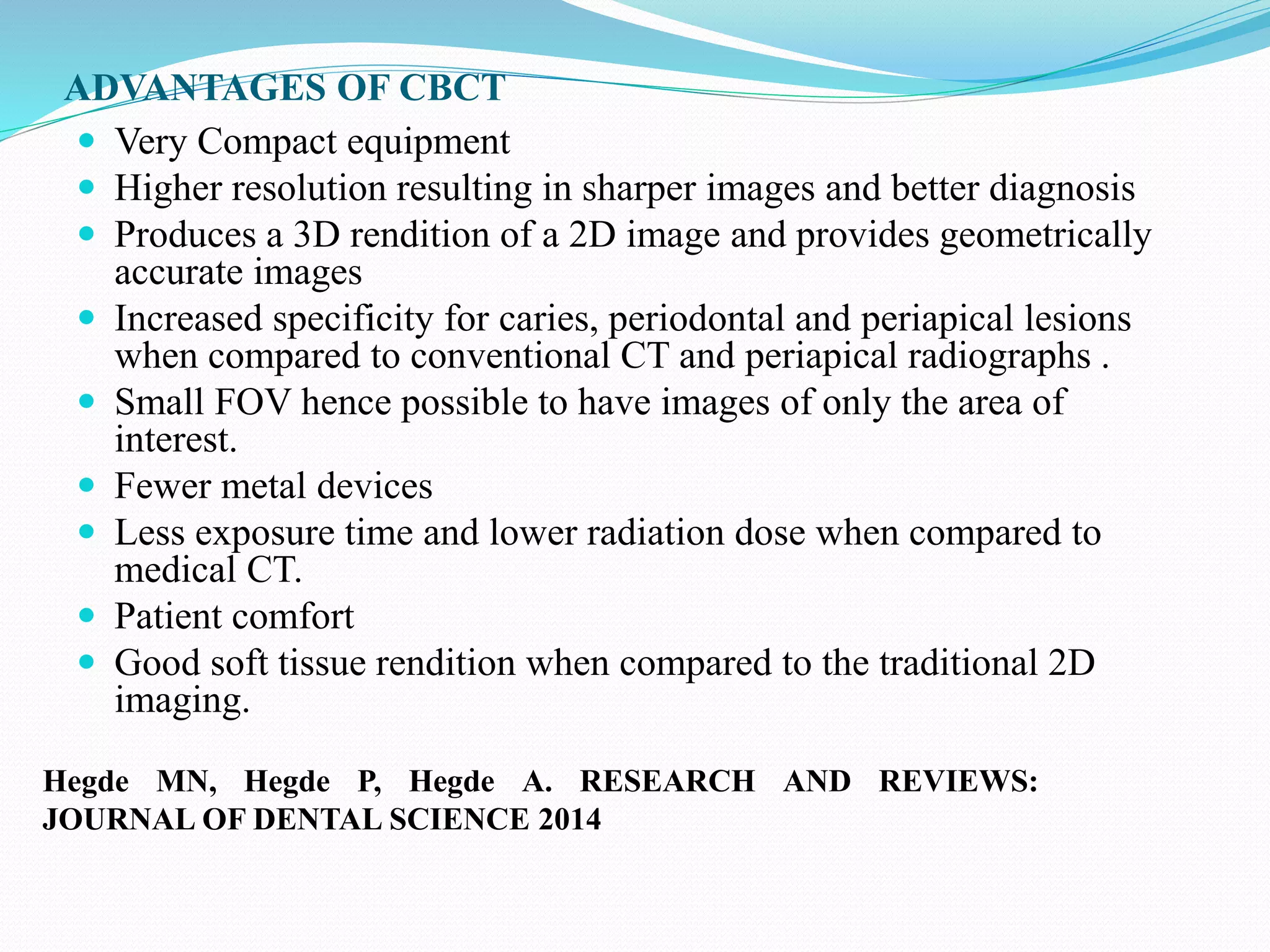 ADVANTAGES OF CBCT

- Very Compact equipment
- Higher resolution resulting in sharper images and better diagnosis
- Produces a 3D rendition of a 2D image and provides geometrically accurate images
- Increased specificity for caries, periodontal and periapical lesions when compared to conventional CT and periapical radiographs .
- Small FOV hence possible to have images of only the area of interest.
- Fewer metal devices
- Less exposure time and lower radiation dose when compared to medical CT.
- Patient comfort
- Good soft tissue rendition when compared to the traditional 2D imaging.

Hegde MN, Hegde P, Hegde A. RESEARCH AND REVIEWS: JOURNAL OF DENTAL SCIENCE 2014